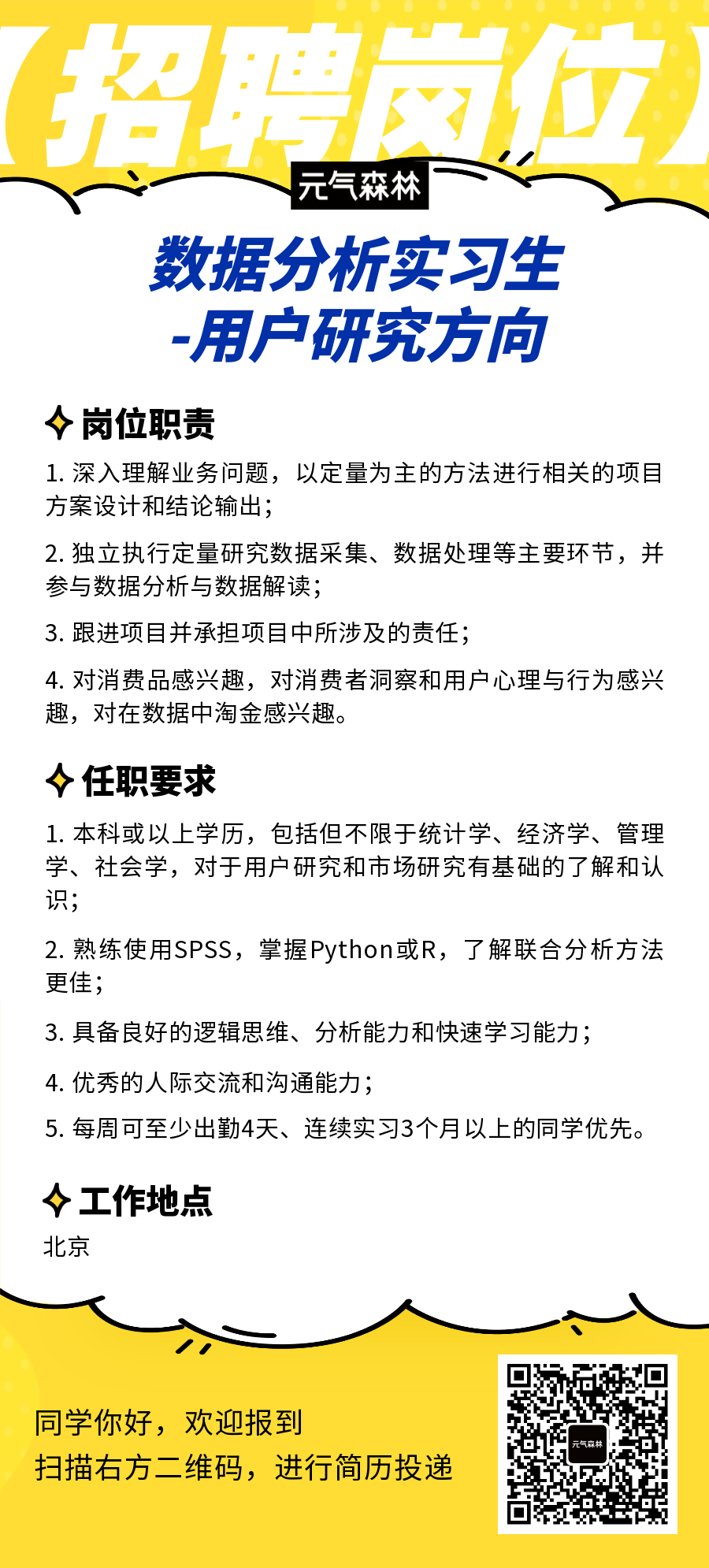 【招聘岗位】

元气森林

数据分析实习生
-用户研究方向

岗位职责

1. 深入理解业务问题，以定量为主的方法进行相关的项目方案设计和结论输出；

2. 独立执行定量研究数据采集、数据处理等主要环节，并参与数据分析与数据解读；

3. 跟进项目并承担项目中所涉及的责任；

4. 对消费品感兴趣，对消费者洞察和用户心理与行为感兴趣，对在数据中淘金感兴趣。

任职要求

1. 本科或以上学历，包括但不限于统计学、经济学、管理学、社会学，对于用户研究和市场研究有基础的了解和认识；

2. 熟练使用SPSS，掌握Python或R，了解联合分析方法更佳；

3. 具备良好的逻辑思维、分析能力和快速学习能力；

4. 优秀的人际交流和沟通能力；

5. 每周可至少出勤4天、连续实习3个月以上的同学优先。

工作地点

北京

同学你好，欢迎报到
扫描右方二维码，进行简历投递

元气森林